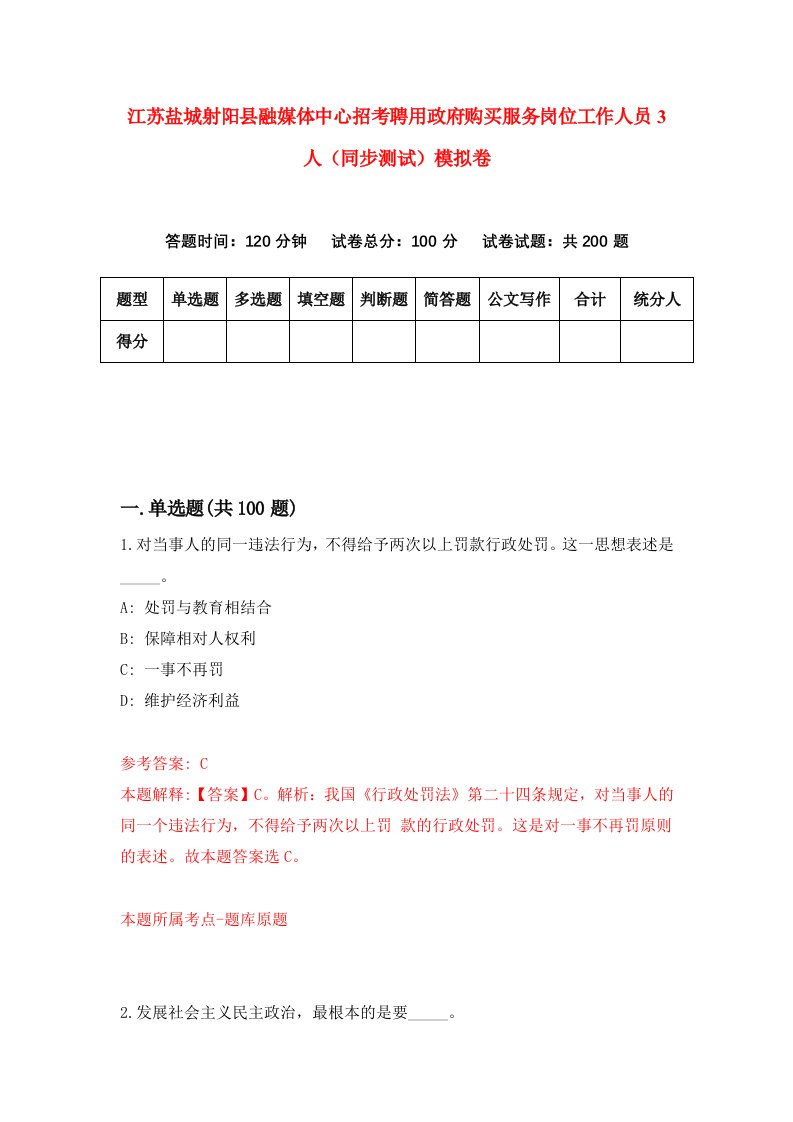 江苏盐城射阳县融媒体中心招考聘用政府购买服务岗位工作人员 3 人（同步测试）模拟卷

答题时间：120 分钟　　试卷总分：100 分　　试卷试题：共 200 题

| 题型 | 单选题 | 多选题 | 填空题 | 判断题 | 简答题 | 公文写作 | 合计 | 统分人 |
|---|---|---|---|---|---|---|---|---|
| 得分 | | | | | | | | |

一.单选题(共 100 题)

1.对当事人的同一违法行为，不得给予两次以上罚款行政处罚。这一思想表述是_____。

A: 处罚与教育相结合

B: 保障相对人权利

C: 一事不再罚

D: 维护经济利益

参考答案: C

本题解释:【答案】C。解析：我国《行政处罚法》第二十四条规定，对当事人的同一个违法行为，不得给予两次以上罚 款的行政处罚。这是对一事不再罚原则的表述。故本题答案选 C。

本题所属考点-题库原题

2.发展社会主义民主政治，最根本的是要_____。